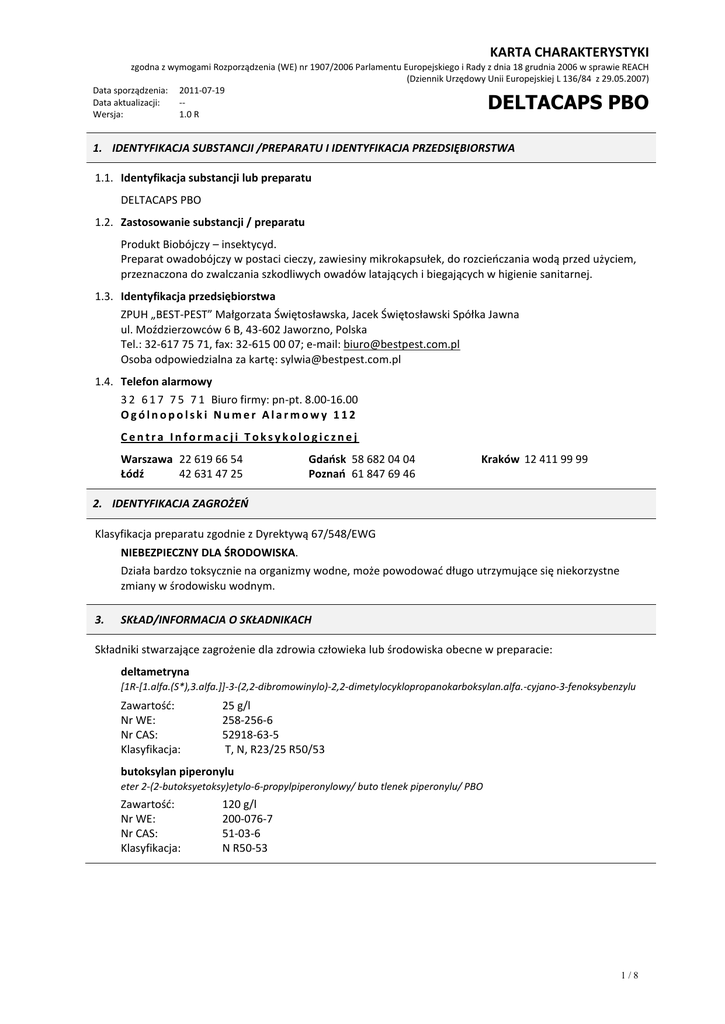 KARTA CHARAKTERYSTYKI

zgodna z wymogami Rozporządzenia (WE) nr 1907/2006 Parlamentu Europejskiego i Rady z dnia 18 grudnia 2006 w sprawie REACH (Dziennik Urzędowy Unii Europejskiej L 136/84 z 29.05.2007)

Data sporządzenia: 2011-07-19
Data aktualizacji: --
Wersja: 1.0 R

DELTACAPS PBO

1. IDENTYFIKACJA SUBSTANCJI /PREPARATU I IDENTYFIKACJA PRZEDSIĘBIORSTWA

1.1. Identyfikacja substancji lub preparatu

DELTACAPS PBO

1.2. Zastosowanie substancji / preparatu

Produkt Biobójczy – insektycyd.
Preparat owadobójczy w postaci cieczy, zawiesiny mikrokapsułek, do rozcieńczania wodą przed użyciem, przeznaczona do zwalczania szkodliwych owadów latających i biegających w higienie sanitarnej.

1.3. Identyfikacja przedsiębiorstwa

ZPUH „BEST-PEST" Małgorzata Świętosławska, Jacek Świętosławski Spółka Jawna
ul. Moździerzowców 6 B, 43-602 Jaworzno, Polska
Tel.: 32-617 75 71, fax: 32-615 00 07; e-mail: biuro@bestpest.com.pl
Osoba odpowiedzialna za kartę: sylwia@bestpest.com.pl

1.4. Telefon alarmowy

32 617 75 71 Biuro firmy: pn-pt. 8.00-16.00
Ogólnopolski Numer Alarmowy 112

Centra Informacji Toksykologicznej

Warszawa 22 619 66 54 Gdańsk 58 682 04 04 Kraków 12 411 99 99
Łódź 42 631 47 25 Poznań 61 847 69 46

2. IDENTYFIKACJA ZAGROŻEŃ

Klasyfikacja preparatu zgodnie z Dyrektywą 67/548/EWG

NIEBEZPIECZNY DLA ŚRODOWISKA.

Działa bardzo toksycznie na organizmy wodne, może powodować długo utrzymujące się niekorzystne zmiany w środowisku wodnym.

3. SKŁAD/INFORMACJA O SKŁADNIKACH

Składniki stwarzające zagrożenie dla zdrowia człowieka lub środowiska obecne w preparacie:

deltametryna
[1R-[1.alfa.(S*),3.alfa.]]-3-(2,2-dibromowinylo)-2,2-dimetylocyklopropanokarboksylan.alfa.-cyjano-3-fenoksybenzylu

Zawartość: 25 g/l
Nr WE: 258-256-6
Nr CAS: 52918-63-5
Klasyfikacja: T, N, R23/25 R50/53

butoksylan piperonylu
eter 2-(2-butoksyetoksy)etylo-6-propylpiperonylowy/ buto tlenek piperonylu/ PBO

Zawartość: 120 g/l
Nr WE: 200-076-7
Nr CAS: 51-03-6
Klasyfikacja: N R50-53

1 / 8